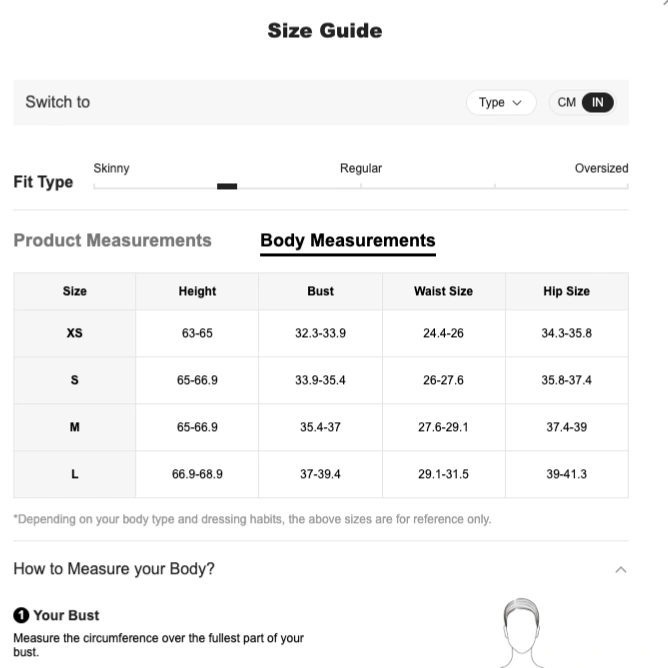 Size Guide

Switch to

Type

CM IN

Fit Type

Skinny

Regular

Oversized

Product Measurements

Body Measurements

| Size | Height | Bust | Waist Size | Hip Size |
|---|---|---|---|---|
| XS | 63-65 | 32.3-33.9 | 24.4-26 | 34.3-35.8 |
| S | 65-66.9 | 33.9-35.4 | 26-27.6 | 35.8-37.4 |
| M | 65-66.9 | 35.4-37 | 27.6-29.1 | 37.4-39 |
| L | 66.9-68.9 | 37-39.4 | 29.1-31.5 | 39-41.3 |

*Depending on your body type and dressing habits, the above sizes are for reference only.

How to Measure your Body?

1 Your Bust

Measure the circumference over the fullest part of your bust.